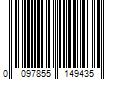 0 097855 149435